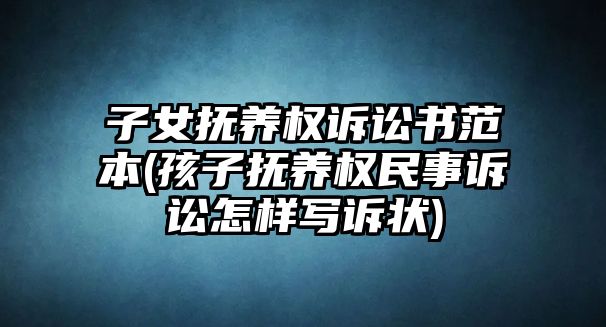 子女抚养权诉讼书范本(孩子抚养权民事诉讼怎样写诉状)